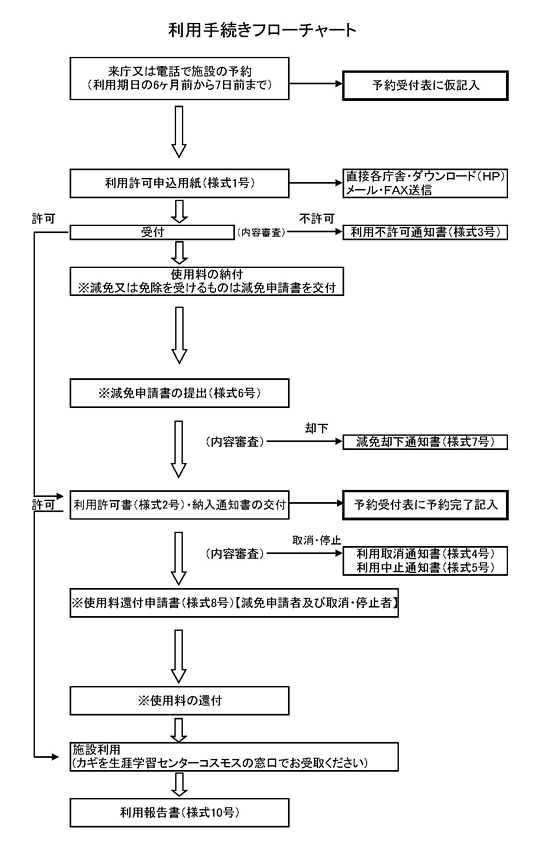 利用手続きフローチャート

来庁又は電話で施設の予約
（利用期日の6ヶ月前から7日前まで）

予約受付表に仮記入

利用許可申込用紙（様式1号）

直接各庁舎・ダウンロード（HP）
メール・FAX送信

許可

受付

（内容審査）

不許可

利用不許可通知書（様式3号）

使用料の納付
※減免又は免除を受けるものは減免申請書を交付

※減免申請書の提出（様式6号）

（内容審査）

却下

減免却下通知書（様式7号）

許可

利用許可書（様式2号）・納入通知書の交付

予約受付表に予約完了記入

（内容審査）

取消・停止

利用取消通知書（様式4号）
利用中止通知書（様式5号）

※使用料還付申請書（様式8号）【減免申請者及び取消・停止者】

※使用料の還付

施設利用
（カギを生涯学習センターコスモスの窓口でお受取ください）

利用報告書（様式10号）